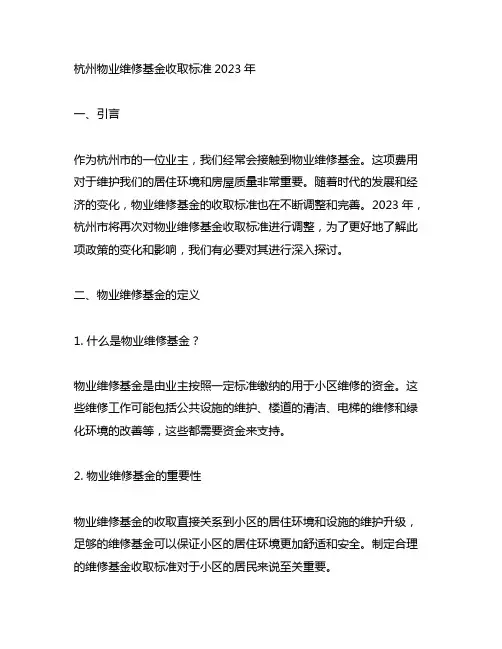 杭州物业维修基金收取标准 2023 年

一、引言

作为杭州市的一位业主，我们经常会接触到物业维修基金。这项费用对于维护我们的居住环境和房屋质量非常重要。随着时代的发展和经济的变化，物业维修基金的收取标准也在不断调整和完善。2023 年，杭州市将再次对物业维修基金收取标准进行调整，为了更好地了解此项政策的变化和影响，我们有必要对其进行深入探讨。

二、物业维修基金的定义

1. 什么是物业维修基金？

物业维修基金是由业主按照一定标准缴纳的用于小区维修的资金。这些维修工作可能包括公共设施的维护、楼道的清洁、电梯的维修和绿化环境的改善等，这些都需要资金来支持。

2. 物业维修基金的重要性

物业维修基金的收取直接关系到小区的居住环境和设施的维护升级，足够的维修基金可以保证小区的居住环境更加舒适和安全。制定合理的维修基金收取标准对于小区的居民来说至关重要。